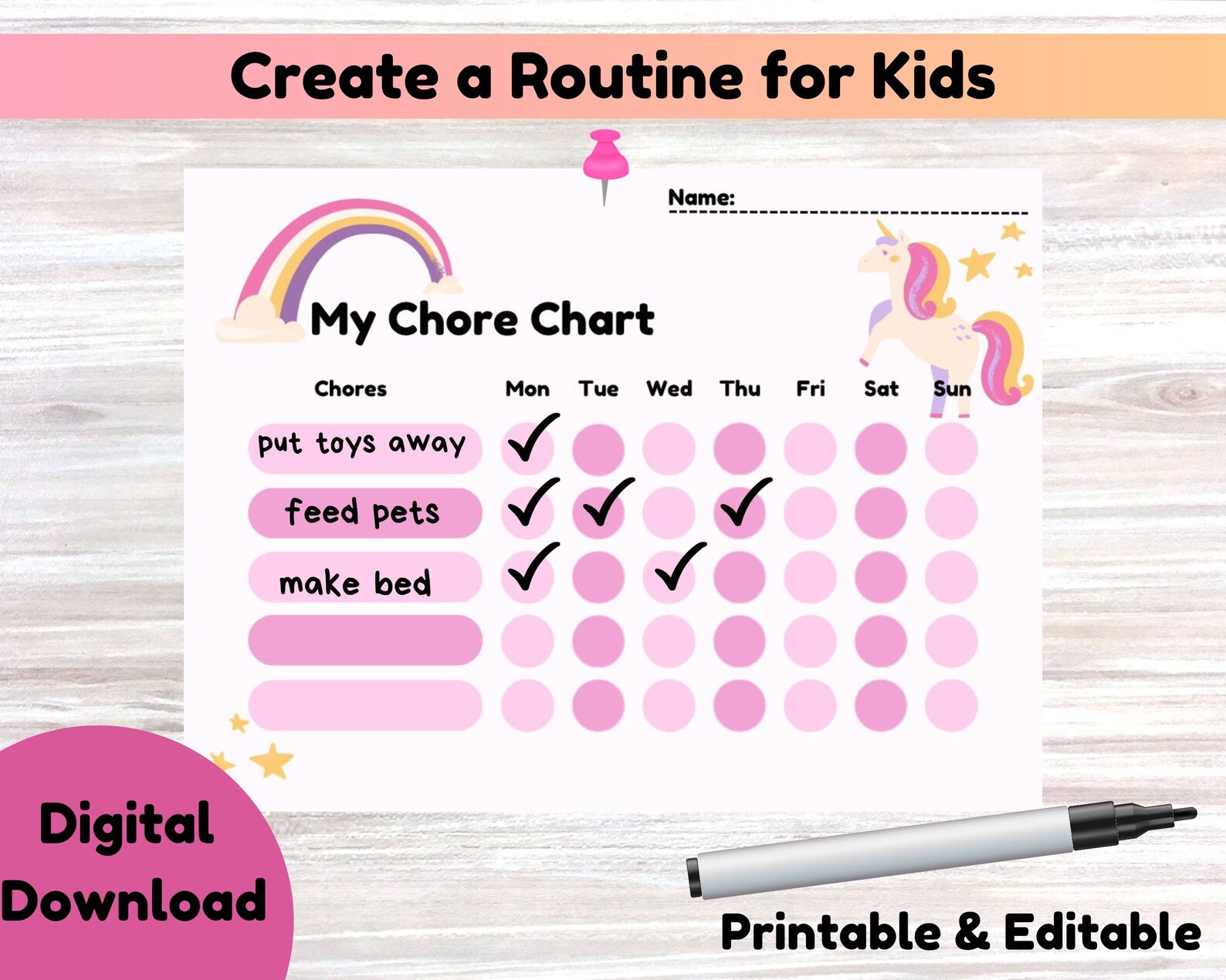 Create a Routine for Kids

Name:

My Chore Chart

| Chores | Mon | Tue | Wed | Thu | Fri | Sat | Sun |
|---|---|---|---|---|---|---|---|
| put toys away | ✓ | | | | | | |
| feed pets | ✓ | ✓ | | ✓ | | | |
| make bed | ✓ | | ✓ | | | | |
| | | | | | | | |
| | | | | | | | |

Digital Download

Printable & Editable